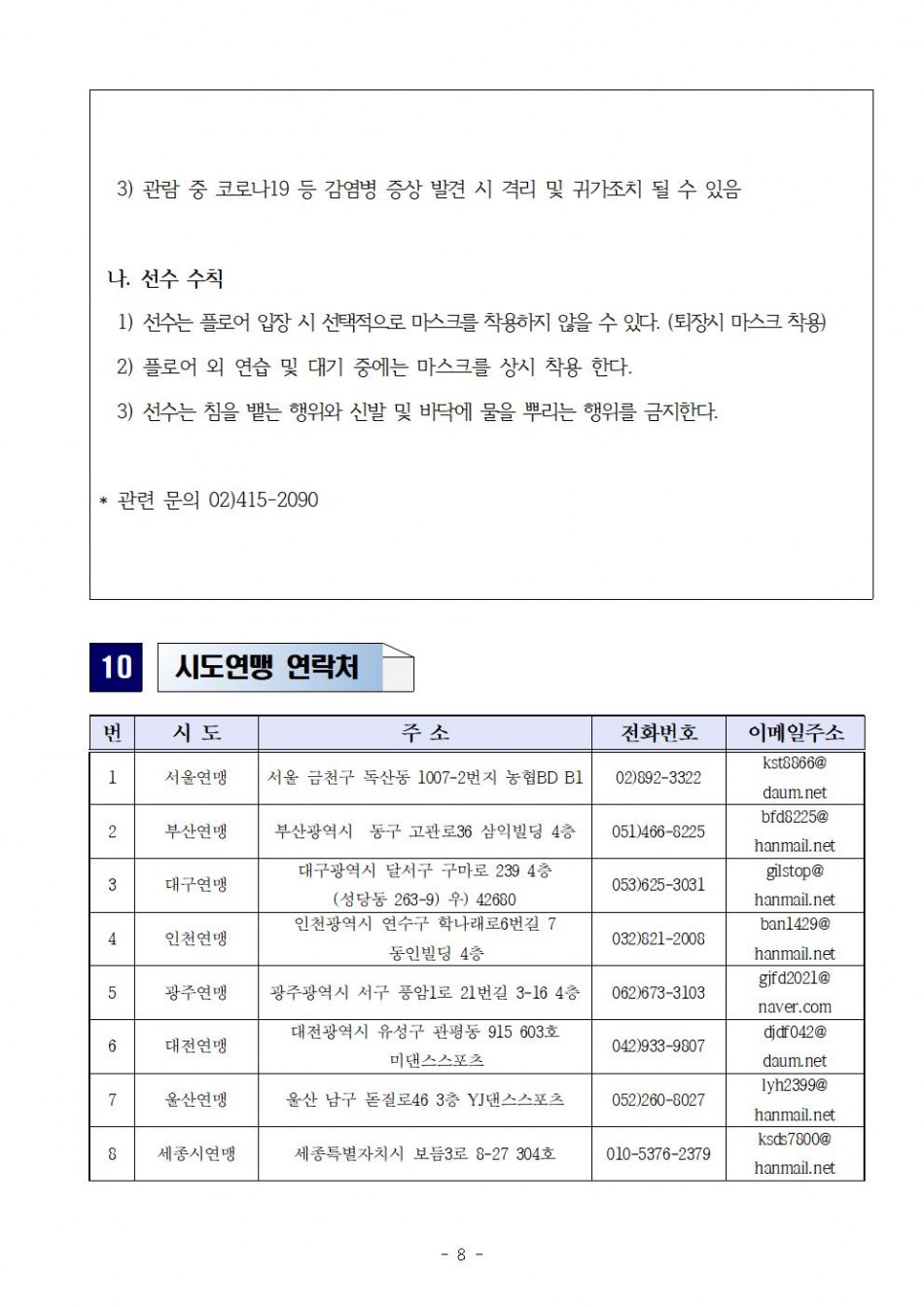 3) 관람 중 코로나19 등 감염병 증상 발견 시 격리 및 귀가조치 될 수 있음

나. 선수 수칙

1) 선수는 플로어 입장 시 선택적으로 마스크를 착용하지 않을 수 있다. (퇴장시 마스크 착용)

2) 플로어 외 연습 및 대기 중에는 마스크를 상시 착용 한다.

3) 선수는 침을 뱉는 행위와 신발 및 바닥에 물을 뿌리는 행위를 금지한다.

* 관련 문의 02)415-2090

10 시도연맹 연락처

| 번 | 시 도 | 주 소 | 전화번호 | 이메일주소 |
|---|---|---|---|---|
| 1 | 서울연맹 | 서울 금천구 독산동 1007-2번지 농협BD B1 | 02)892-3322 | kst8866@ daum.net |
| 2 | 부산연맹 | 부산광역시 동구 고관로36 삼익빌딩 4층 | 051)466-8225 | bfd8225@ hanmail.net |
| 3 | 대구연맹 | 대구광역시 달서구 구마로 239 4층 (성당동 263-9) 우) 42680 | 053)625-3031 | gilstop@ hanmail.net |
| 4 | 인천연맹 | 인천광역시 연수구 학나래로6번길 7 동인빌딩 4층 | 032)821-2008 | ban1429@ hanmail.net |
| 5 | 광주연맹 | 광주광역시 서구 풍암1로 21번길 3-16 4층 | 062)673-3103 | gjfd2021@ naver.com |
| 6 | 대전연맹 | 대전광역시 유성구 관평동 915 603호 미댄스스포츠 | 042)933-9807 | djdf042@ daum.net |
| 7 | 울산연맹 | 울산 남구 돋질로46 3층 YJ댄스스포츠 | 052)260-8027 | lyh2399@ hanmail.net |
| 8 | 세종시연맹 | 세종특별자치시 보듬3로 8-27 304호 | 010-5376-2379 | ksds7800@ hanmail.net |

- 8 -